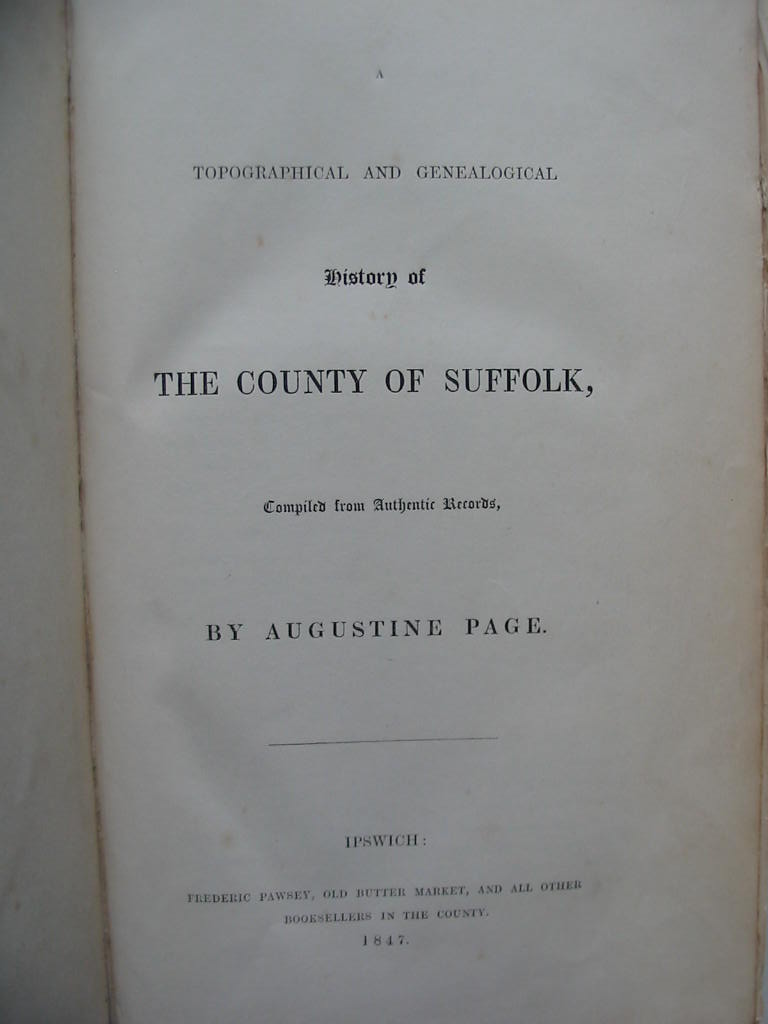 A

TOPOGRAPHICAL AND GENEALOGICAL

History of

THE COUNTY OF SUFFOLK,

Compiled from Authentic Records,

BY AUGUSTINE PAGE.

IPSWICH:

FREDERIC PAWSEY, OLD BUTTER MARKET, AND ALL OTHER BOOKSELLERS IN THE COUNTY.

1847.